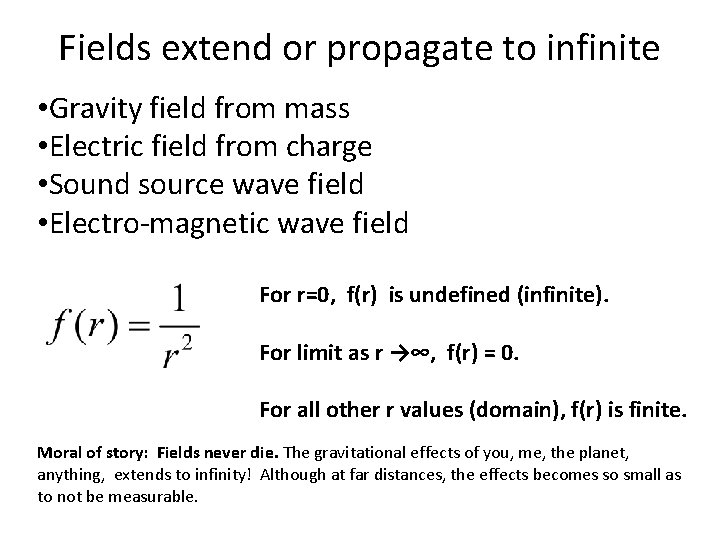 Fields extend or propagate to infinite

•Gravity field from mass
•Electric field from charge
•Sound source wave field
•Electro-magnetic wave field

$f(r) = \frac{1}{r^2}$

For r=0, f(r) is undefined (infinite).

For limit as r →∞, f(r) = 0.

For all other r values (domain), f(r) is finite.

Moral of story: Fields never die. The gravitational effects of you, me, the planet, anything, extends to infinity! Although at far distances, the effects becomes so small as to not be measurable.